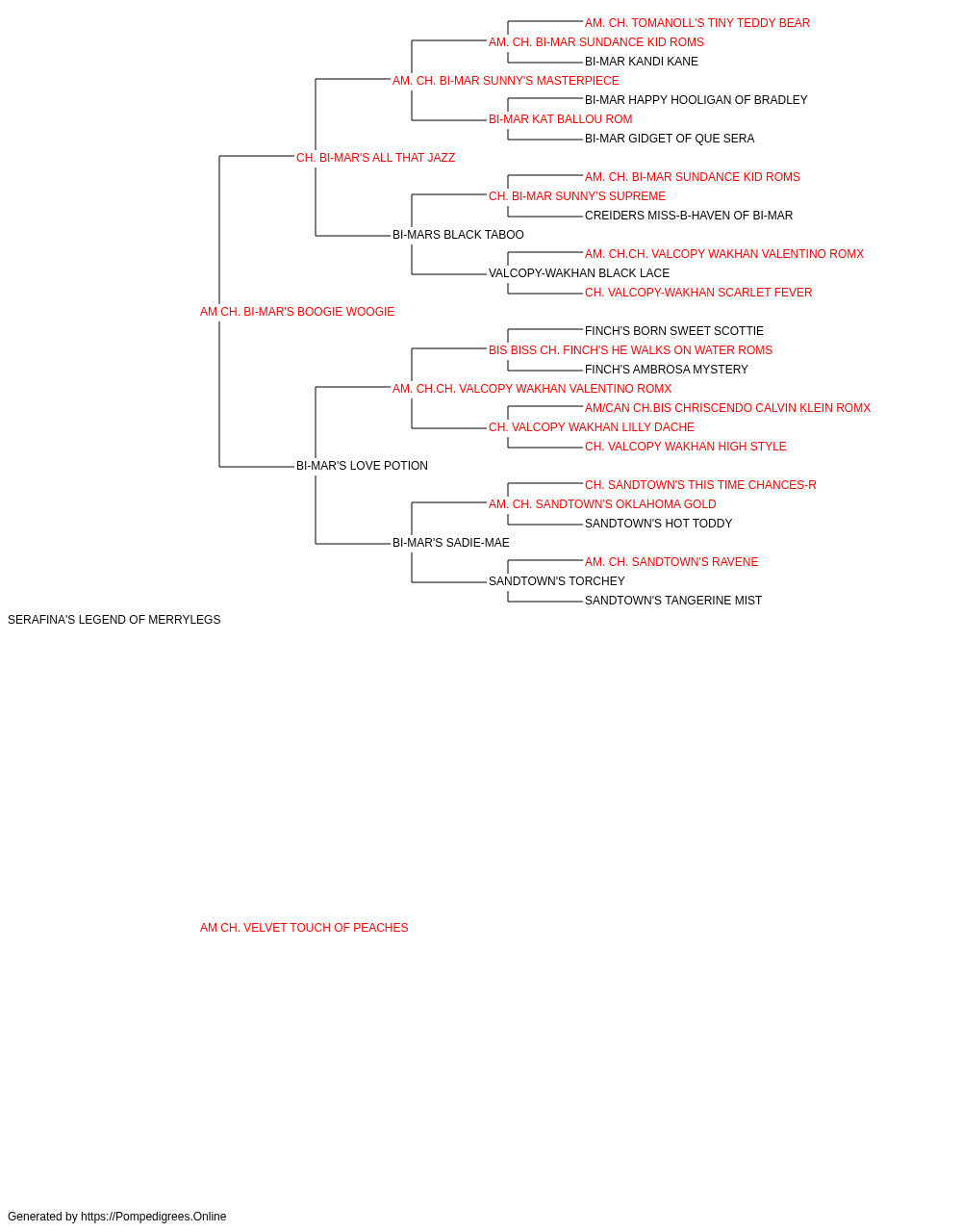 AM. CH. TOMANOLL'S TINY TEDDY BEAR
AM. CH. BI-MAR SUNDANCE KID ROMS
BI-MAR KANDI KANE
AM. CH. BI-MAR SUNNY'S MASTERPIECE
BI-MAR HAPPY HOOLIGAN OF BRADLEY
BI-MAR KAT BALLOU ROM
BI-MAR GIDGET OF QUE SERA
CH. BI-MAR'S ALL THAT JAZZ
AM. CH. BI-MAR SUNDANCE KID ROMS
CH. BI-MAR SUNNY'S SUPREME
CREIDERS MISS-B-HAVEN OF BI-MAR
BI-MARS BLACK TABOO
AM. CH.CH. VALCOPY WAKHAN VALENTINO ROMX
VALCOPY-WAKHAN BLACK LACE
CH. VALCOPY-WAKHAN SCARLET FEVER
AM CH. BI-MAR'S BOOGIE WOOGIE
FINCH'S BORN SWEET SCOTTIE
BIS BISS CH. FINCH'S HE WALKS ON WATER ROMS
FINCH'S AMBROSA MYSTERY
AM. CH.CH. VALCOPY WAKHAN VALENTINO ROMX
AM/CAN CH.BIS CHRISCENDO CALVIN KLEIN ROMX
CH. VALCOPY WAKHAN LILLY DACHE
CH. VALCOPY WAKHAN HIGH STYLE
BI-MAR'S LOVE POTION
CH. SANDTOWN'S THIS TIME CHANCES-R
AM. CH. SANDTOWN'S OKLAHOMA GOLD
SANDTOWN'S HOT TODDY
BI-MAR'S SADIE-MAE
AM. CH. SANDTOWN'S RAVENE
SANDTOWN'S TORCHEY
SANDTOWN'S TANGERINE MIST
SERAFINA'S LEGEND OF MERRYLEGS

AM CH. VELVET TOUCH OF PEACHES

Generated by https://Pompedigrees.Online